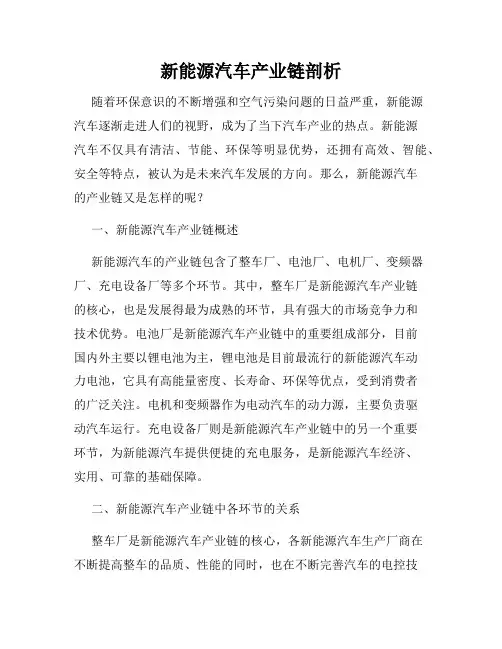 新能源汽车产业链剖析

随着环保意识的不断增强和空气污染问题的日益严重，新能源汽车逐渐走进人们的视野，成为了当下汽车产业的热点。新能源汽车不仅具有清洁、节能、环保等明显优势，还拥有高效、智能、安全等特点，被认为是未来汽车发展的方向。那么，新能源汽车的产业链又是怎样的呢？

一、新能源汽车产业链概述

新能源汽车的产业链包含了整车厂、电池厂、电机厂、变频器厂、充电设备厂等多个环节。其中，整车厂是新能源汽车产业链的核心，也是发展得最为成熟的环节，具有强大的市场竞争力和技术优势。电池厂是新能源汽车产业链中的重要组成部分，目前国内外主要以锂电池为主，锂电池是目前最流行的新能源汽车动力电池，它具有高能量密度、长寿命、环保等优点，受到消费者的广泛关注。电机和变频器作为电动汽车的动力源，主要负责驱动汽车运行。充电设备厂则是新能源汽车产业链中的另一个重要环节，为新能源汽车提供便捷的充电服务，是新能源汽车经济、实用、可靠的基础保障。

二、新能源汽车产业链中各环节的关系

整车厂是新能源汽车产业链的核心，各新能源汽车生产厂商在不断提高整车的品质、性能的同时，也在不断完善汽车的电控技